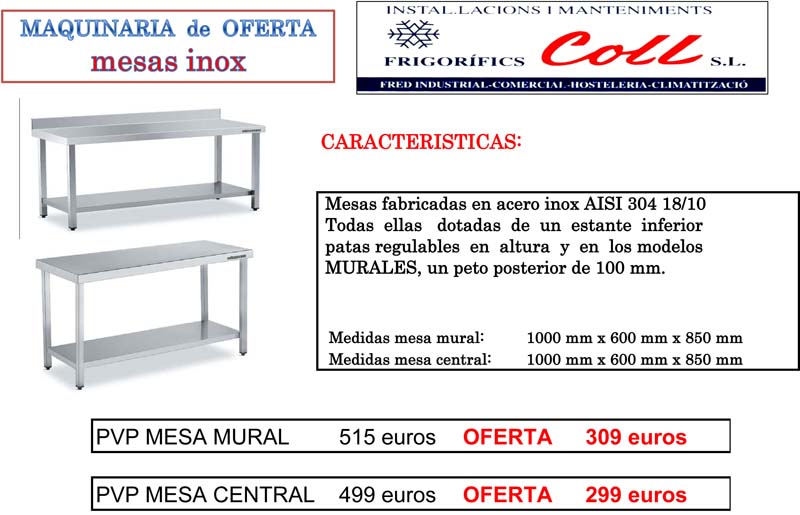 MAQUINARIA de OFERTA
mesas inox

INSTAL.LACIONS I MANTENIMENTS
FRIGORÍFICS Coll S.L.
FRED INDUSTRIAL-COMERCIAL-HOSTELERIA-CLIMATITZACIÓ

CARACTERISTICAS:

Mesas fabricadas en acero inox AISI 304 18/10
Todas ellas dotadas de un estante inferior patas regulables en altura y en los modelos MURALES, un peto posterior de 100 mm.

Medidas mesa mural: 1000 mm x 600 mm x 850 mm
Medidas mesa central: 1000 mm x 600 mm x 850 mm

PVP MESA MURAL 515 euros OFERTA 309 euros

PVP MESA CENTRAL 499 euros OFERTA 299 euros